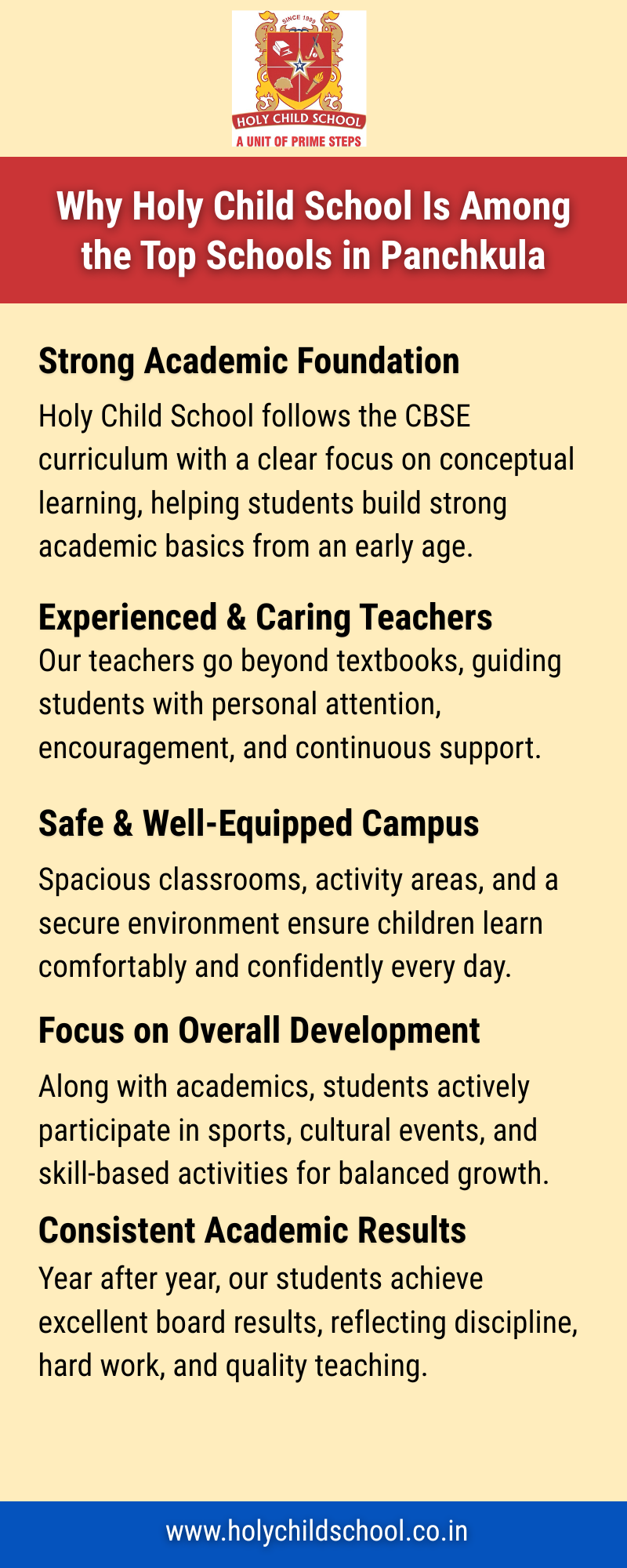 SINCE 1999

HOLY CHILD SCHOOL

A UNIT OF PRIME STEPS

Why Holy Child School Is Among the Top Schools in Panchkula

Strong Academic Foundation

Holy Child School follows the CBSE curriculum with a clear focus on conceptual learning, helping students build strong academic basics from an early age.

Experienced & Caring Teachers

Our teachers go beyond textbooks, guiding students with personal attention, encouragement, and continuous support.

Safe & Well-Equipped Campus

Spacious classrooms, activity areas, and a secure environment ensure children learn comfortably and confidently every day.

Focus on Overall Development

Along with academics, students actively participate in sports, cultural events, and skill-based activities for balanced growth.

Consistent Academic Results

Year after year, our students achieve excellent board results, reflecting discipline, hard work, and quality teaching.

www.holychildschool.co.in